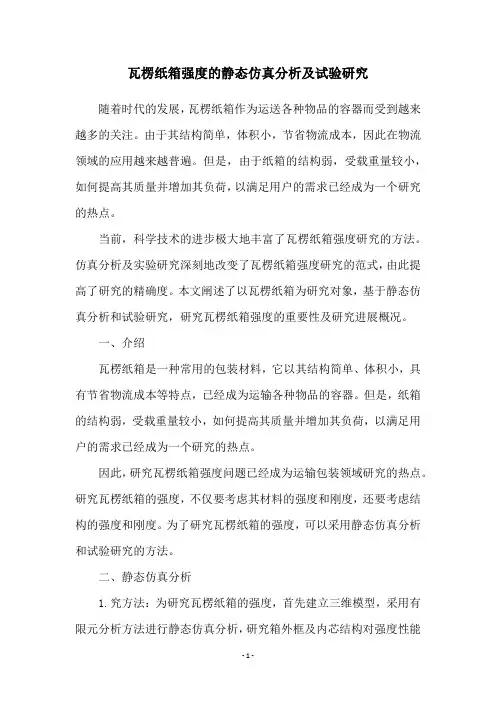 瓦楞纸箱强度的静态仿真分析及试验研究

随着时代的发展，瓦楞纸箱作为运送各种物品的容器而受到越来越多的关注。由于其结构简单，体积小，节省物流成本，因此在物流领域的应用越来越普遍。但是，由于纸箱的结构弱，受载重量较小，如何提高其质量并增加其负荷，以满足用户的需求已经成为一个研究的热点。

当前，科学技术的进步极大地丰富了瓦楞纸箱强度研究的方法。仿真分析及实验研究深刻地改变了瓦楞纸箱强度研究的范式，由此提高了研究的精确度。本文阐述了以瓦楞纸箱为研究对象，基于静态仿真分析和试验研究，研究瓦楞纸箱强度的重要性及研究进展概况。

一、介绍

瓦楞纸箱是一种常用的包装材料，它以其结构简单、体积小，具有节省物流成本等特点，已经成为运输各种物品的容器。但是，纸箱的结构弱，受载重量较小，如何提高其质量并增加其负荷，以满足用户的需求已经成为一个研究的热点。

因此，研究瓦楞纸箱强度问题已经成为运输包装领域研究的热点。研究瓦楞纸箱的强度，不仅要考虑其材料的强度和刚度，还要考虑结构的强度和刚度。为了研究瓦楞纸箱的强度，可以采用静态仿真分析和试验研究的方法。

二、静态仿真分析

1. 究方法：为研究瓦楞纸箱的强度，首先建立三维模型，采用有限元分析方法进行静态仿真分析，研究箱外框及内芯结构对强度性能

- 1 -